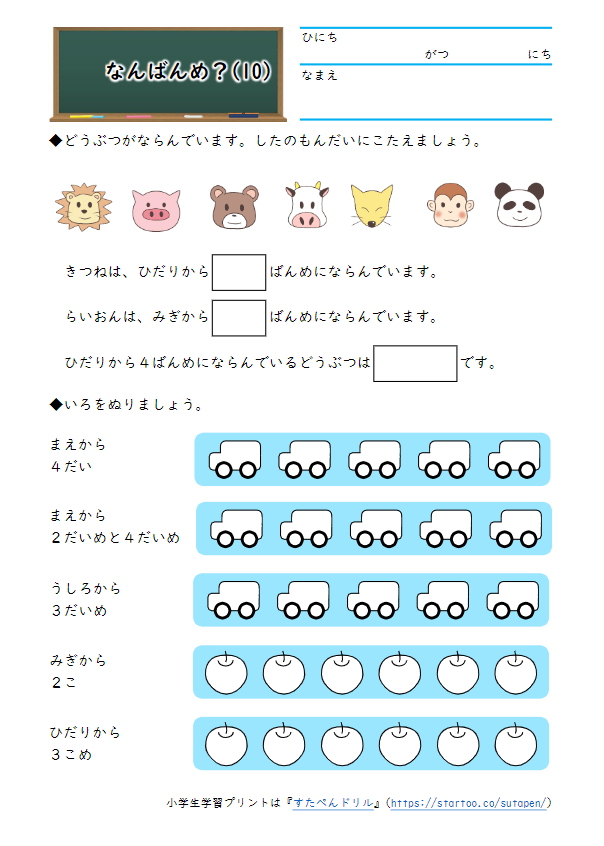 なんばんめ？(10)

ひにち　がつ　にち
なまえ

◆どうぶつがならんでいます。したのもんだいにこたえましょう。

きつねは、ひだりから　ばんめにならんでいます。

らいおんは、みぎから　ばんめにならんでいます。

ひだりから４ばんめにならんでいるどうぶつは　です。

◆いろをぬりましょう。

まえから
４だい

まえから
２だいめと４だいめ

うしろから
３だいめ

みぎから
２こ

ひだりから
３こめ

小学生学習プリントは『すたぺんドリル』(https://startoo.co/sutapen/)